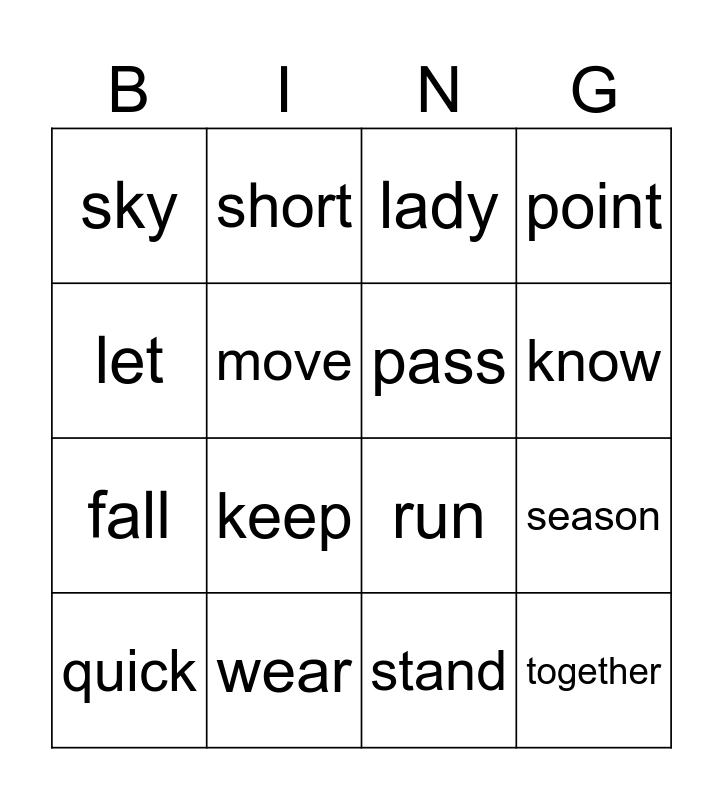 | B | I | N | G |
|---|---|---|---|
| sky | short | lady | point |
| let | move | pass | know |
| fall | keep | run | season |
| quick | wear | stand | together |